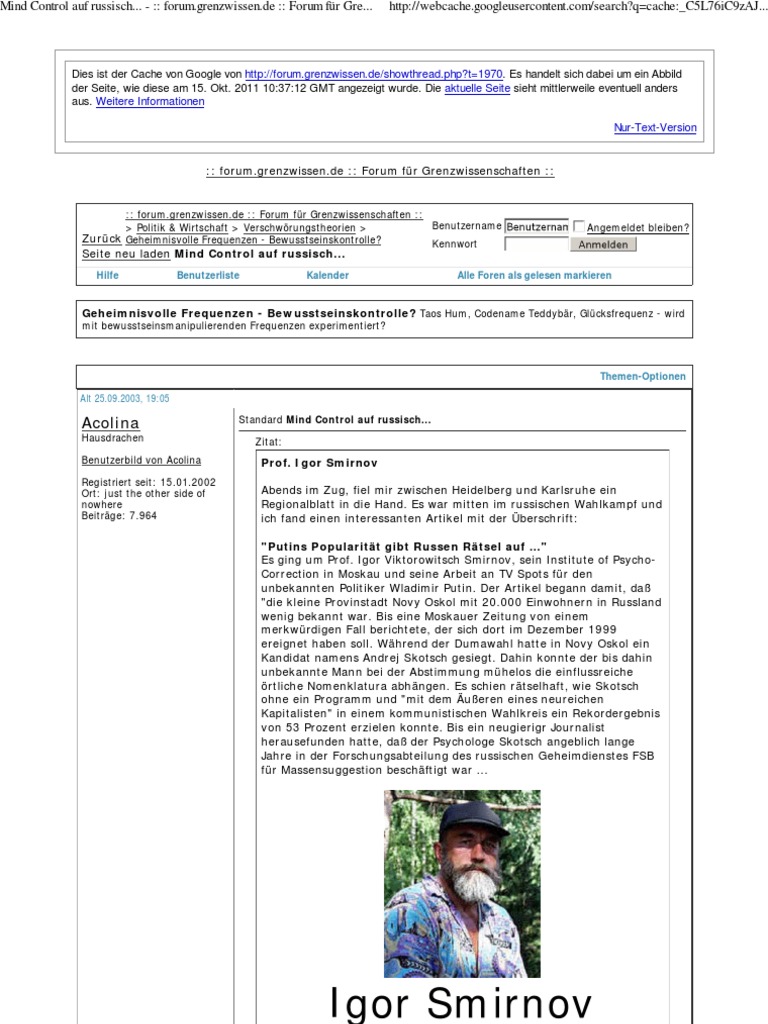 Mind Control auf russisch... - :: forum.grenzwissen.de :: Forum für Gre... http://webcache.googleusercontent.com/search?q=cache:_C5L76iC9zAJ...

Dies ist der Cache von Google von http://forum.grenzwissen.de/showthread.php?t=1970. Es handelt sich dabei um ein Abbild der Seite, wie diese am 15. Okt. 2011 10:37:12 GMT angezeigt wurde. Die aktuelle Seite sieht mittlerweile eventuell anders aus. Weitere Informationen

Nur-Text-Version

:: forum.grenzwissen.de :: Forum für Grenzwissenschaften ::

Zurück :: forum.grenzwissen.de :: Forum für Grenzwissenschaften :: > Politik & Wirtschaft > Verschwörungstheorien > Geheimnisvolle Frequenzen - Bewusstseinskontrolle?
Seite neu laden Mind Control auf russisch...

Benutzername Benutzernan Angemeldet bleiben?
Kennwort Anmelden

Hilfe Benutzerliste Kalender Alle Foren als gelesen markieren

Geheimnisvolle Frequenzen - Bewusstseinskontrolle? Taos Hum, Codename Teddybär, Glücksfrequenz - wird mit bewusstseinsmanipulierenden Frequenzen experimentiert?

Themen-Optionen

Alt 25.09.2003, 19:05

Acolina
Hausdrachen

Benutzerbild von Acolina

Registriert seit: 15.01.2002
Ort: just the other side of nowhere
Beiträge: 7.964

Standard Mind Control auf russisch...

Zitat:

Prof. Igor Smirnov

Abends im Zug, fiel mir zwischen Heidelberg und Karlsruhe ein Regionalblatt in die Hand. Es war mitten im russischen Wahlkampf und ich fand einen interessanten Artikel mit der Überschrift:

"Putins Popularität gibt Russen Rätsel auf ..."
Es ging um Prof. Igor Viktorowitsch Smirnov, sein Institute of Psycho-Correction in Moskau und seine Arbeit an TV Spots für den unbekannten Politiker Wladimir Putin. Der Artikel begann damit, daß "die kleine Provinstadt Novy Oskol mit 20.000 Einwohnern in Russland wenig bekannt war. Bis eine Moskauer Zeitung von einem merkwürdigen Fall berichtete, der sich dort im Dezember 1999 ereignet haben soll. Während der Dumawahl hatte in Novy Oskol ein Kandidat namens Andrej Skotsch gesiegt. Dahin konnte der bis dahin unbekannte Mann bei der Abstimmung mühelos die einflussreiche örtliche Nomenklatura abhängen. Es schien rätselhaft, wie Skotsch ohne ein Programm und "mit dem Äußeren eines neureichen Kapitalisten" in einem kommunistischen Wahlkreis ein Rekordergebnis von 53 Prozent erzielen konnte. Bis ein neugierigr Journalist herausefunden hatte, daß der Psychologe Skotsch angeblich lange Jahre in der Forschungsabteilung des russischen Geheimdienstes FSB für Massensuggestion beschäftigt war ...

Igor Smirnov